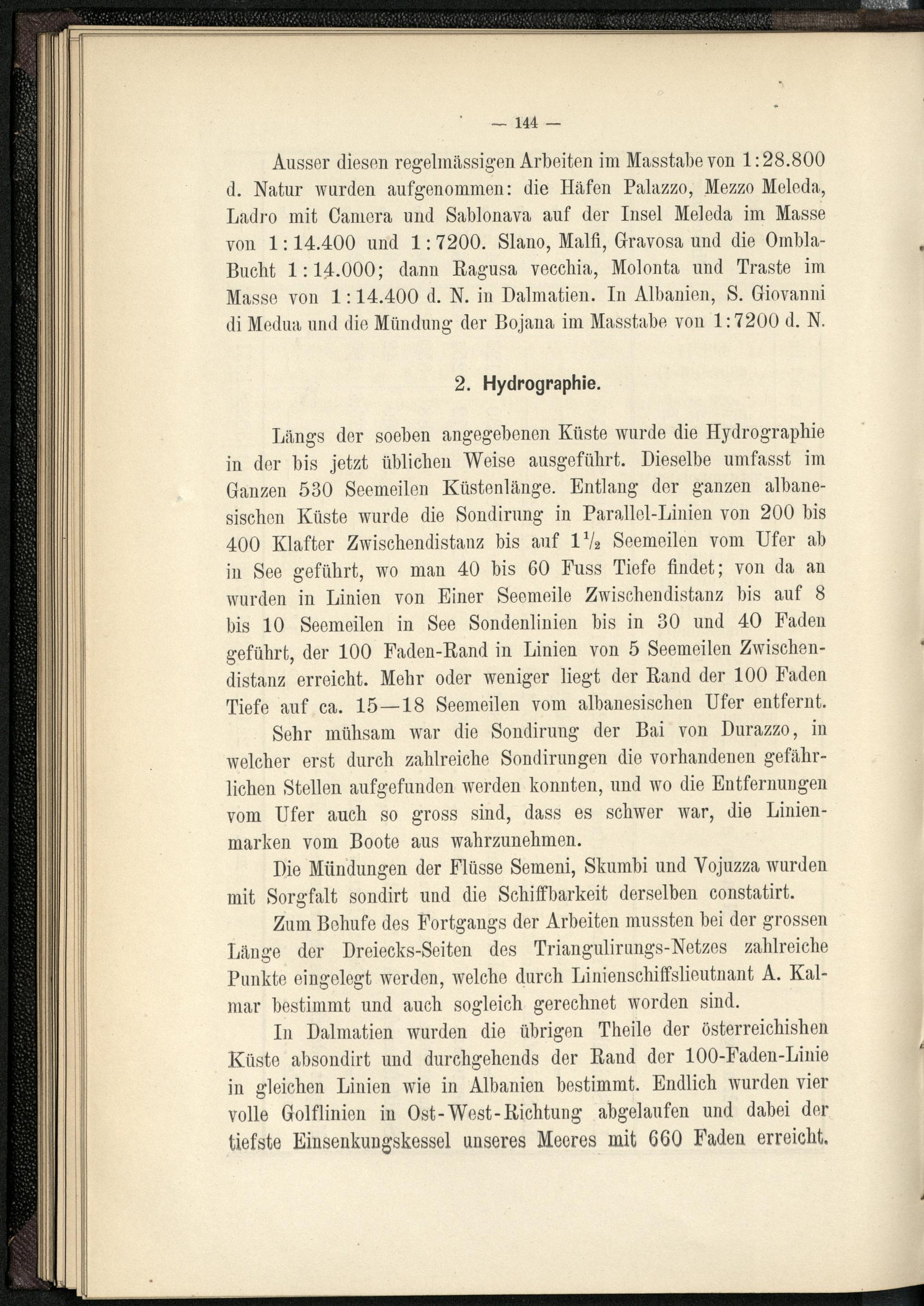 — 144 —

Ausser diesen regelmässigen Arbeiten im Masstabe von 1:28.800 d. Natur wurden aufgenommen: die Häfen Palazzo, Mezzo Meleda, Ladro mit Camera und Sablonava auf der Insel Meleda im Masse von 1:14.400 und 1:7200. Slano, Malfi, Gravosa und die Ombla-Bucht 1:14.000; dann Ragusa vecchia, Molonta und Traste im Masse von 1:14.400 d. N. in Dalmatien. In Albanien, S. Giovanni di Medua und die Mündung der Bojana im Masstabe von 1:7200 d. N.

2. Hydrographie.

Längs der soeben angegebenen Küste wurde die Hydrographie in der bis jetzt üblichen Weise ausgeführt. Dieselbe umfasst im Ganzen 530 Seemeilen Küstenlänge. Entlang der ganzen albanesischen Küste wurde die Sondirung in Parallel-Linien von 200 bis 400 Klafter Zwischendistanz bis auf $1\frac{1}{2}$ Seemeilen vom Ufer ab in See geführt, wo man 40 bis 60 Fuss Tiefe findet; von da an wurden in Linien von Einer Seemeile Zwischendistanz bis auf 8 bis 10 Seemeilen in See Sondenlinien bis in 30 und 40 Faden geführt, der 100 Faden-Rand in Linien von 5 Seemeilen Zwischendistanz erreicht. Mehr oder weniger liegt der Rand der 100 Faden Tiefe auf ca. 15—18 Seemeilen vom albanesischen Ufer entfernt.

Sehr mühsam war die Sondirung der Bai von Durazzo, in welcher erst durch zahlreiche Sondirungen die vorhandenen gefährlichen Stellen aufgefunden werden konnten, und wo die Entfernungen vom Ufer auch so gross sind, dass es schwer war, die Linienmarken vom Boote aus wahrzunehmen.

Die Mündungen der Flüsse Semeni, Skumbi und Vojuzza wurden mit Sorgfalt sondirt und die Schiffbarkeit derselben constatirt.

Zum Behufe des Fortgangs der Arbeiten mussten bei der grossen Länge der Dreiecks-Seiten des Triangulirungs-Netzes zahlreiche Punkte eingelegt werden, welche durch Linienschiffslieutnant A. Kalmar bestimmt und auch sogleich gerechnet worden sind.

In Dalmatien wurden die übrigen Theile der österreichishen Küste absondirt und durchgehends der Rand der 100-Faden-Linie in gleichen Linien wie in Albanien bestimmt. Endlich wurden vier volle Golflinien in Ost-West-Richtung abgelaufen und dabei der tiefste Einsenkungskessel unseres Meeres mit 660 Faden erreicht.